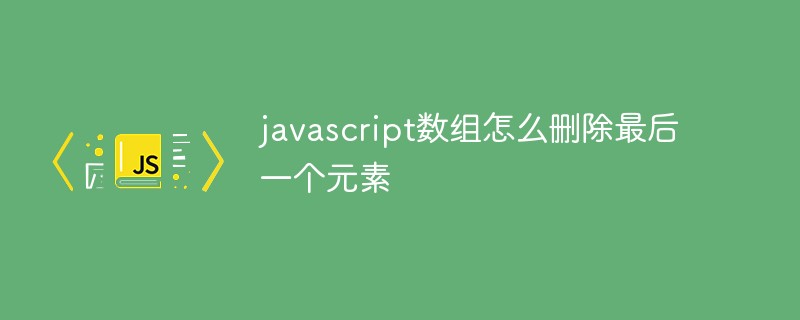 JS

javascript数组怎么删除最后一个元素